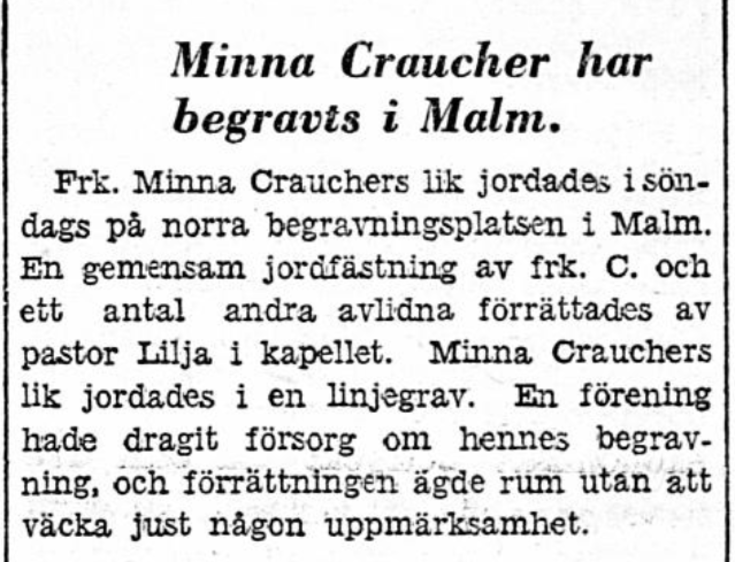 Minna Craucher har begravts i Malm.

Frk. Minna Crauchers lik jordades i söndags på norra begravningsplatsen i Malm. En gemensam jordfästning av frk. C. och ett antal andra avlidna förrättades av pastor Lilja i kapellet. Minna Crauchers lik jordades i en linjegrav. En förening hade dragit försorg om hennes begravning, och förrättningen ägde rum utan att väcka just någon uppmärksamhet.